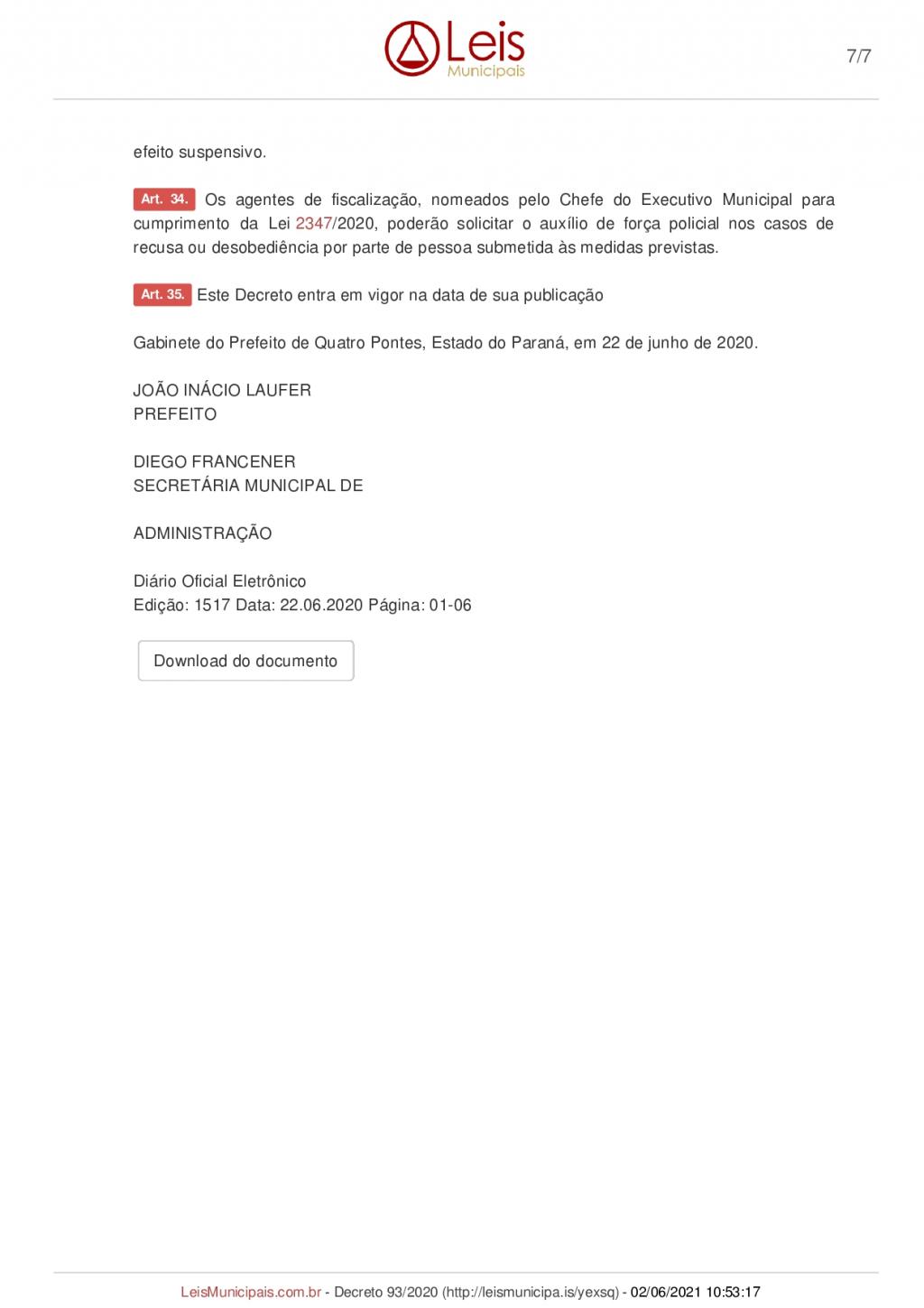 Leis Municipais

7/7

efeito suspensivo.

Art. 34. Os agentes de fiscalização, nomeados pelo Chefe do Executivo Municipal para cumprimento da Lei 2347/2020, poderão solicitar o auxílio de força policial nos casos de recusa ou desobediência por parte de pessoa submetida às medidas previstas.

Art. 35. Este Decreto entra em vigor na data de sua publicação

Gabinete do Prefeito de Quatro Pontes, Estado do Paraná, em 22 de junho de 2020.

JOÃO INÁCIO LAUFER
PREFEITO

DIEGO FRANCENER
SECRETÁRIA MUNICIPAL DE

ADMINISTRAÇÃO

Diário Oficial Eletrônico
Edição: 1517 Data: 22.06.2020 Página: 01-06

Download do documento

LeisMunicipais.com.br - Decreto 93/2020 (http://leismunicipa.is/yexsq) - 02/06/2021 10:53:17